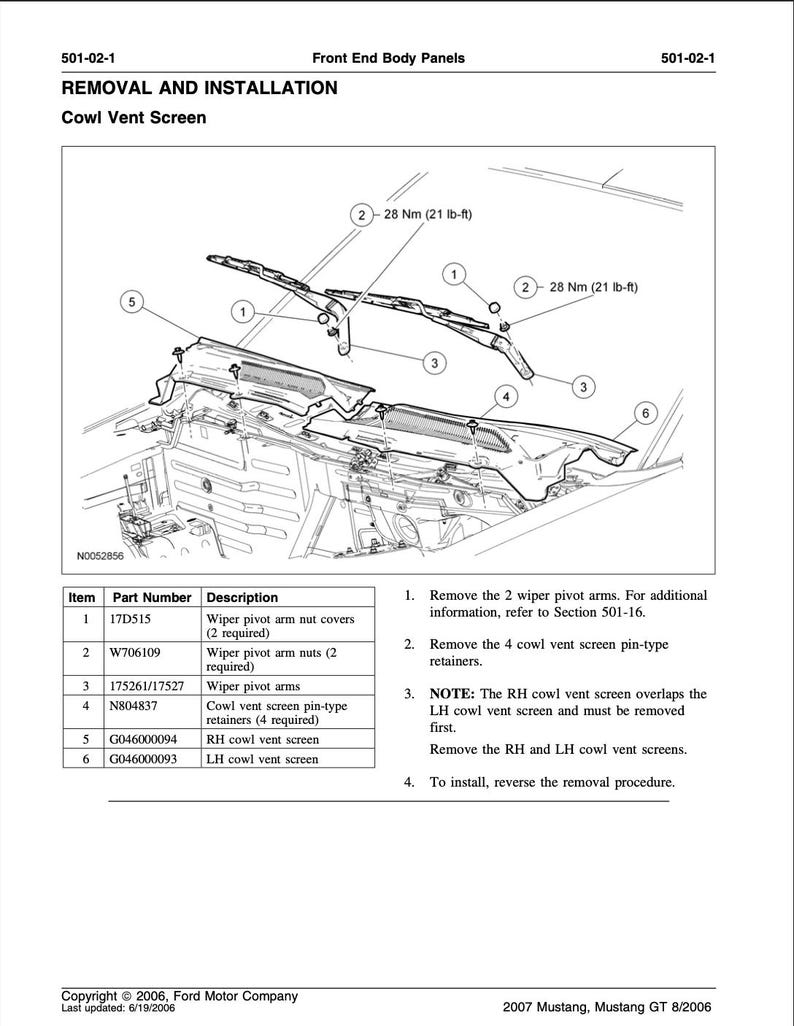 501-02-1 Front End Body Panels 501-02-1

REMOVAL AND INSTALLATION

Cowl Vent Screen

2 28 Nm (21 lb-ft)
1
2 28 Nm (21 lb-ft)
5
1
3
3
4
6
N0052856

| Item | Part Number | Description |
|---|---|---|
| 1 | 17D515 | Wiper pivot arm nut covers (2 required) |
| 2 | W706109 | Wiper pivot arm nuts (2 required) |
| 3 | 175261/17527 | Wiper pivot arms |
| 4 | N804837 | Cowl vent screen pin-type retainers (4 required) |
| 5 | G046000094 | RH cowl vent screen |
| 6 | G046000093 | LH cowl vent screen |

1. Remove the 2 wiper pivot arms. For additional information, refer to Section 501-16.

2. Remove the 4 cowl vent screen pin-type retainers.

3. **NOTE:** The RH cowl vent screen overlaps the LH cowl vent screen and must be removed first.

Remove the RH and LH cowl vent screens.

4. To install, reverse the removal procedure.

Copyright © 2006, Ford Motor Company
Last updated: 6/19/2006
2007 Mustang, Mustang GT 8/2006